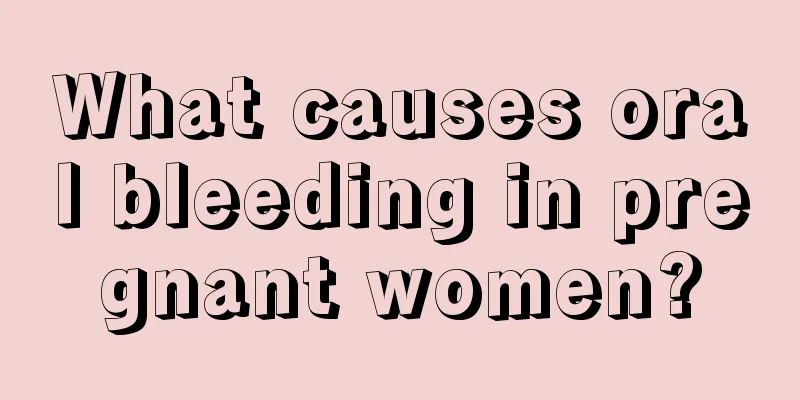 What causes oral bleeding in pregnant women?